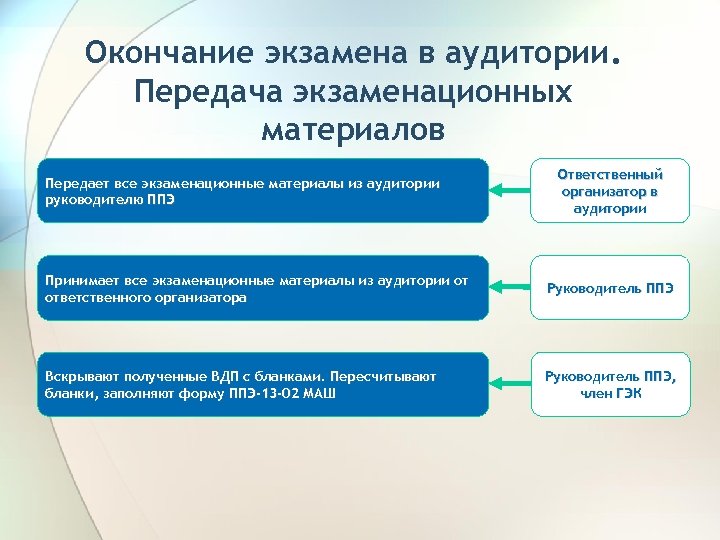 Окончание экзамена в аудитории. Передача экзаменационных материалов

Передает все экзаменационные материалы из аудитории руководителю ППЭ

Ответственный организатор в аудитории

Принимает все экзаменационные материалы из аудитории от ответственного организатора

Руководитель ППЭ

Вскрывают полученные ВДП с бланками. Пересчитывают бланки, заполняют форму ППЭ-13-02 МАШ

Руководитель ППЭ, член ГЭК